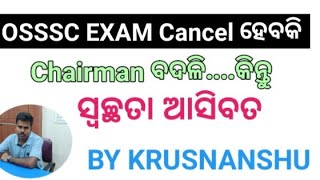 OSSSC EXAM Cancel ହେବକି

Chairman ବଦଳି....କିନ୍ତୁ

ସ୍ୱଚ୍ଛତା ଆସିବତ

BY KRUSNANSHU